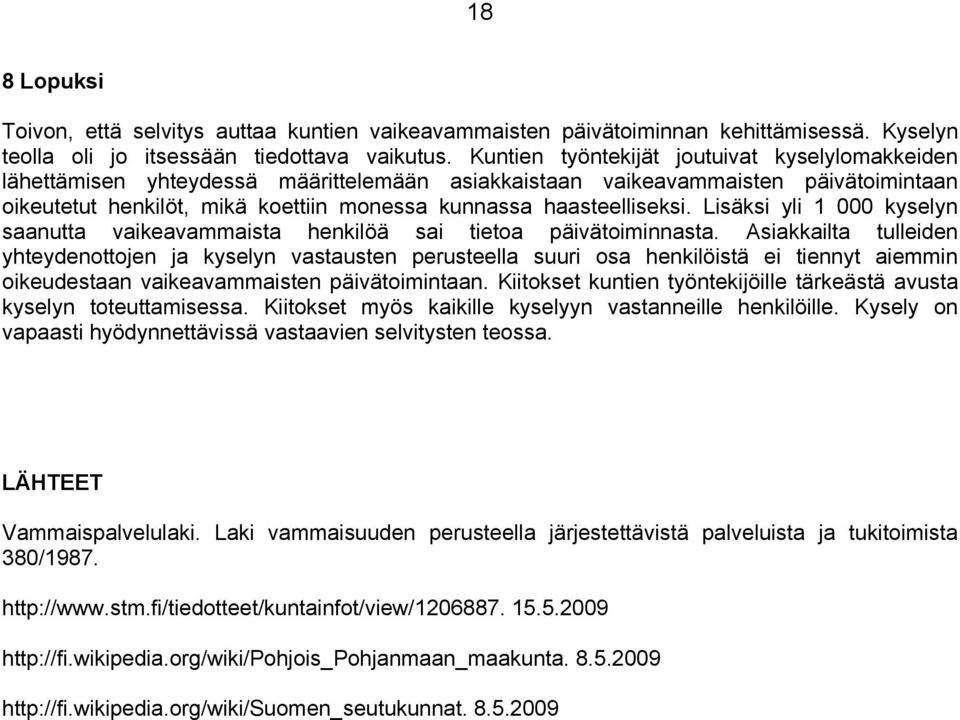 18

8 Lopuksi

Toivon, että selvitys auttaa kuntien vaikeavammaisten päivätoiminnan kehittämisessä. Kyselyn teolla oli jo itsessään tiedottava vaikutus. Kuntien työntekijät joutuivat kyselylomakkeiden lähettämisen yhteydessä määrittelemään asiakkaistaan vaikeavammaisten päivätoimintaan oikeutetut henkilöt, mikä koettiin monessa kunnassa haasteelliseksi. Lisäksi yli 1 000 kyselyn saanutta vaikeavammaista henkilöä sai tietoa päivätoiminnasta. Asiakkailta tulleiden yhteydenottojen ja kyselyn vastausten perusteella suuri osa henkilöistä ei tiennyt aiemmin oikeudestaan vaikeavammaisten päivätoimintaan. Kiitokset kuntien työntekijöille tärkeästä avusta kyselyn toteuttamisessa. Kiitokset myös kaikille kyselyyn vastanneille henkilöille. Kysely on vapaasti hyödynnettävissä vastaavien selvitysten teossa.

LÄHTEET

Vammaispalvelulaki. Laki vammaisuuden perusteella järjestettävistä palveluista ja tukitoimista 380/1987.

http://www.stm.fi/tiedotteet/kuntainfot/view/1206887. 15.5.2009

http://fi.wikipedia.org/wiki/Pohjois_Pohjanmaan_maakunta. 8.5.2009

http://fi.wikipedia.org/wiki/Suomen_seutukunnat. 8.5.2009